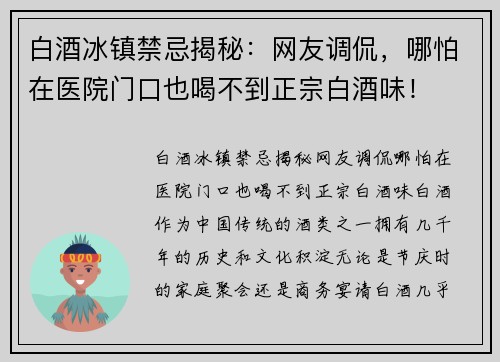 白酒冰镇禁忌揭秘：网友调侃，哪怕在医院门口也喝不到正宗白酒味！

白酒冰镇禁忌揭秘网友调侃哪怕在医院门口也喝不到正宗白酒味白酒作为中国传统的酒类之一拥有几千年的历史和文化积淀无论是节庆时的家庭聚会还是商务宴请白酒几乎